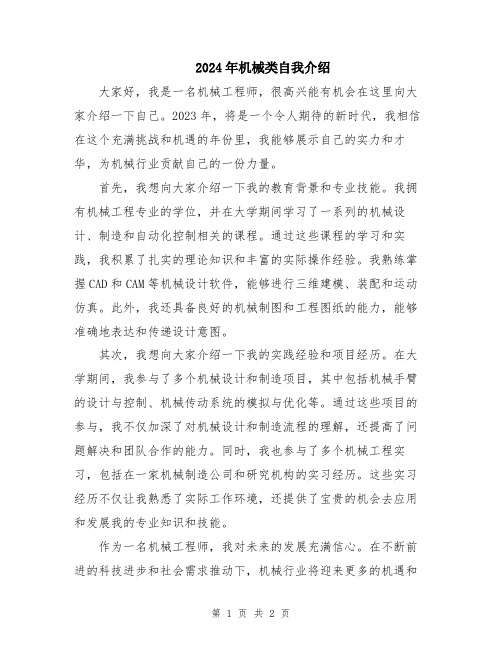 2024年机械类自我介绍

大家好，我是一名机械工程师，很高兴能有机会在这里向大家介绍一下自己。2023年，将是一个令人期待的新时代，我相信在这个充满挑战和机遇的年份里，我能够展示自己的实力和才华，为机械行业贡献自己的一份力量。

首先，我想向大家介绍一下我的教育背景和专业技能。我拥有机械工程专业的学位，并在大学期间学习了一系列的机械设计、制造和自动化控制相关的课程。通过这些课程的学习和实践，我积累了扎实的理论知识和丰富的实际操作经验。我熟练掌握CAD和CAM等机械设计软件，能够进行三维建模、装配和运动仿真。此外，我还具备良好的机械制图和工程图纸的能力，能够准确地表达和传递设计意图。

其次，我想向大家介绍一下我的实践经验和项目经历。在大学期间，我参与了多个机械设计和制造项目，其中包括机械手臂的设计与控制、机械传动系统的模拟与优化等。通过这些项目的参与，我不仅加深了对机械设计和制造流程的理解，还提高了问题解决和团队合作的能力。同时，我也参与了多个机械工程实习，包括在一家机械制造公司和研究机构的实习经历。这些实习经历不仅让我熟悉了实际工作环境，还提供了宝贵的机会去应用和发展我的专业知识和技能。

作为一名机械工程师，我对未来的发展充满信心。在不断前进的科技进步和社会需求推动下，机械行业将迎来更多的机遇和

第 1 页 共 2 页